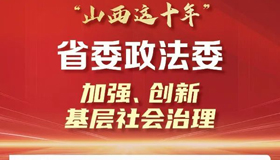 “山西这十年”

省委政法委

加强、创新
基层社会治理